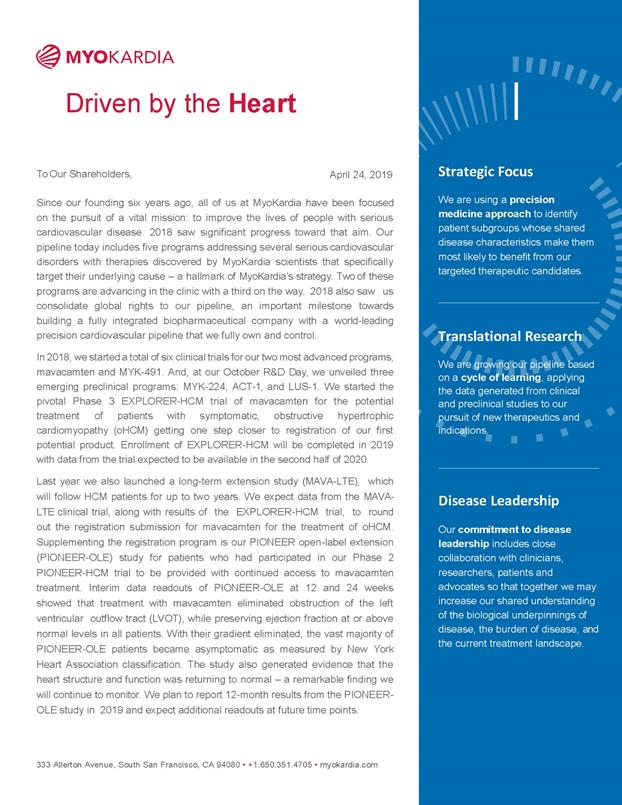 MYOKARDIA

Driven by the Heart

To Our Shareholders, April 24, 2019

Since our founding six years ago, all of us at MyoKardia have been focused on the pursuit of a vital mission: to improve the lives of people with serious cardiovascular disease. 2018 saw significant progress toward that aim. Our pipeline today includes five programs addressing several serious cardiovascular disorders with therapies discovered by MyoKardia scientists that specifically target their underlying cause – a hallmark of MyoKardia's strategy. Two of these programs are advancing in the clinic with a third on the way. 2018 also saw us consolidate global rights to our pipeline, an important milestone towards building a fully integrated biopharmaceutical company with a world-leading precision cardiovascular pipeline that we fully own and control.

In 2018, we started a total of six clinical trials for our two most advanced programs, mavacamten and MYK-491. And, at our October R&D Day, we unveiled three emerging preclinical programs: MYK-224, ACT-1, and LUS-1. We started the pivotal Phase 3 EXPLORER-HCM trial of mavacamten for the potential treatment of patients with symptomatic, obstructive hypertrophic cardiomyopathy (oHCM) getting one step closer to registration of our first potential product. Enrollment of EXPLORER-HCM will be completed in 2019 with data from the trial expected to be available in the second half of 2020.

Last year we also launched a long-term extension study (MAVA-LTE), which will follow HCM patients for up to two years. We expect data from the MAVA-LTE clinical trial, along with results of the EXPLORER-HCM trial, to round out the registration submission for mavacamten for the treatment of oHCM. Supplementing the registration program is our PIONEER open-label extension (PIONEER-OLE) study for patients who had participated in our Phase 2 PIONEER-HCM trial to be provided with continued access to mavacamten treatment. Interim data readouts of PIONEER-OLE at 12 and 24 weeks showed that treatment with mavacamten eliminated obstruction of the left ventricular outflow tract (LVOT), while preserving ejection fraction at or above normal levels in all patients. With their gradient eliminated, the vast majority of PIONEER-OLE patients became asymptomatic as measured by New York Heart Association classification. The study also generated evidence that the heart structure and function was returning to normal – a remarkable finding we will continue to monitor. We plan to report 12-month results from the PIONEER-OLE study in 2019 and expect additional readouts at future time points.

333 Allerton Avenue, South San Francisco, CA 94080 • +1.650.351.4705 • myokardia.com

Strategic Focus

We are using a precision medicine approach to identify patient subgroups whose shared disease characteristics make them most likely to benefit from our targeted therapeutic candidates.

Translational Research

We are growing our pipeline based on a cycle of learning, applying the data generated from clinical and preclinical studies to our pursuit of new therapeutics and indications.

Disease Leadership

Our commitment to disease leadership includes close collaboration with clinicians, researchers, patients and advocates so that together we may increase our shared understanding of the biological underpinnings of disease, the burden of disease, and the current treatment landscape.